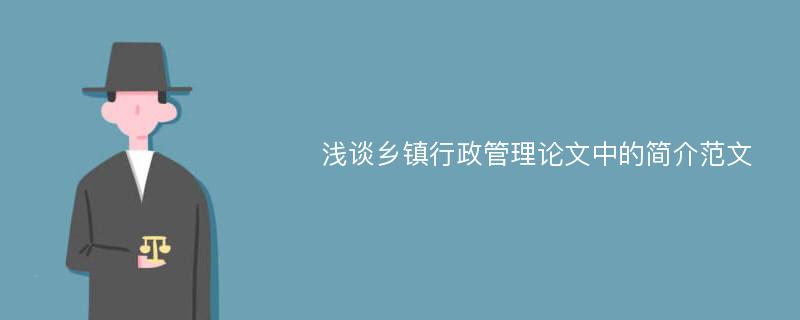 浅谈乡镇行政管理论文中的简介范文